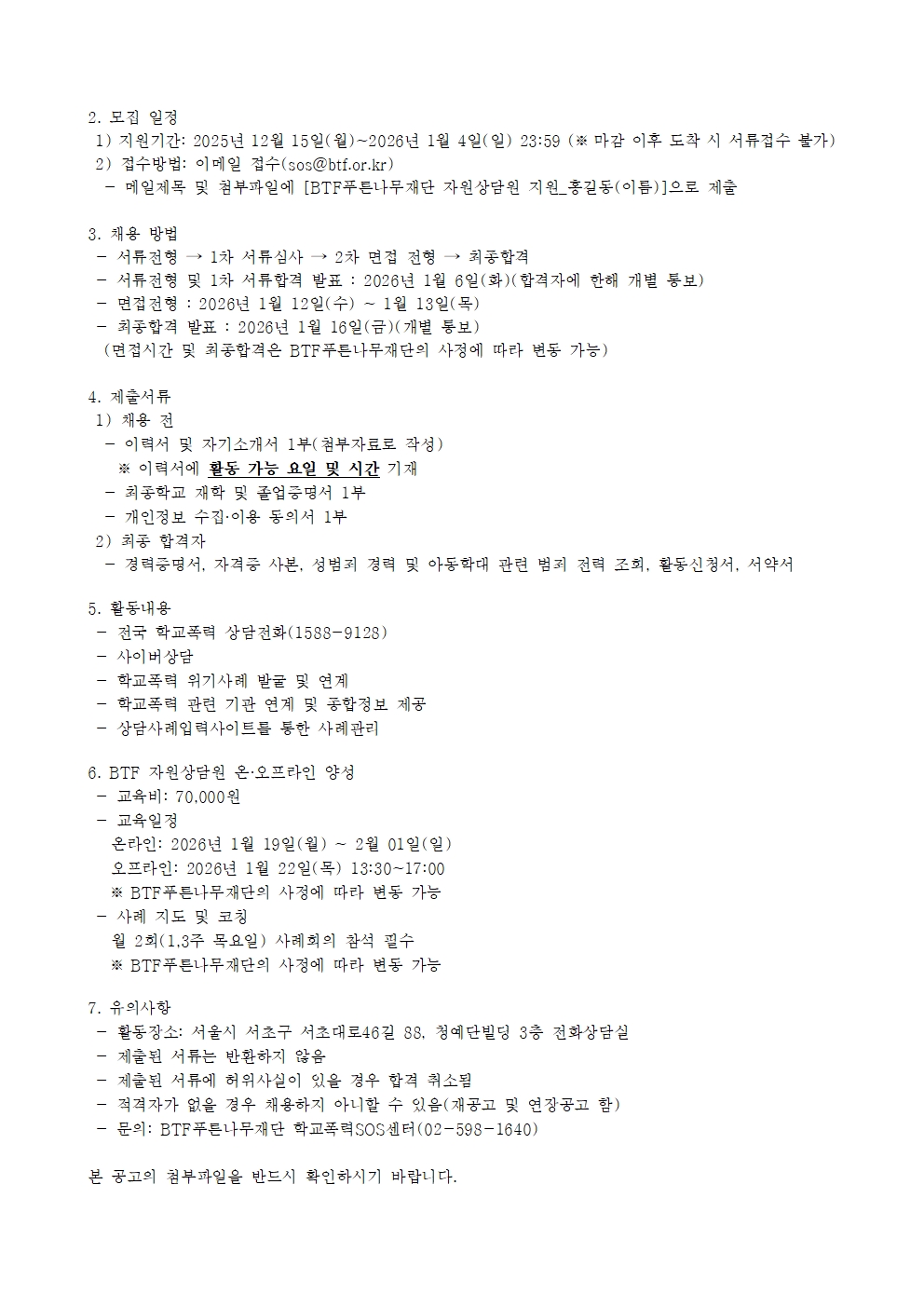 2. 모집 일정
1) 지원기간: 2025년 12월 15일(월)~2026년 1월 4일(일) 23:59 (※ 마감 이후 도착 시 서류접수 불가)
2) 접수방법: 이메일 접수(sos@btf.or.kr)
- 메일제목 및 첨부파일에 [BTF푸른나무재단 자원상담원 지원_홍길동(이름)]으로 제출

3. 채용 방법
- 서류전형 → 1차 서류심사 → 2차 면접 전형 → 최종합격
- 서류전형 및 1차 서류합격 발표 : 2026년 1월 6일(화)(합격자에 한해 개별 통보)
- 면접전형 : 2026년 1월 12일(수) ~ 1월 13일(목)
- 최종합격 발표 : 2026년 1월 16일(금)(개별 통보)
(면접시간 및 최종합격은 BTF푸른나무재단의 사정에 따라 변동 가능)

4. 제출서류
1) 채용 전
- 이력서 및 자기소개서 1부(첨부자료로 작성)
※ 이력서에 활동 가능 요일 및 시간 기재
- 최종학교 재학 및 졸업증명서 1부
- 개인정보 수집·이용 동의서 1부
2) 최종 합격자
- 경력증명서, 자격증 사본, 성범죄 경력 및 아동학대 관련 범죄 전력 조회, 활동신청서, 서약서

5. 활동내용
- 전국 학교폭력 상담전화(1588-9128)
- 사이버상담
- 학교폭력 위기사례 발굴 및 연계
- 학교폭력 관련 기관 연계 및 종합정보 제공
- 상담사례입력사이트를 통한 사례관리

6. BTF 자원상담원 온·오프라인 양성
- 교육비: 70,000원
- 교육일정
온라인: 2026년 1월 19일(월) ~ 2월 01일(일)
오프라인: 2026년 1월 22일(목) 13:30~17:00
※ BTF푸른나무재단의 사정에 따라 변동 가능
- 사례 지도 및 코칭
월 2회(1,3주 목요일) 사례회의 참석 필수
※ BTF푸른나무재단의 사정에 따라 변동 가능

7. 유의사항
- 활동장소: 서울시 서초구 서초대로46길 88, 청예단빌딩 3층 전화상담실
- 제출된 서류는 반환하지 않음
- 제출된 서류에 허위사실이 있을 경우 합격 취소됨
- 적격자가 없을 경우 채용하지 아니할 수 있음(재공고 및 연장공고 함)
- 문의: BTF푸른나무재단 학교폭력SOS센터(02-598-1640)

본 공고의 첨부파일을 반드시 확인하시기 바랍니다.